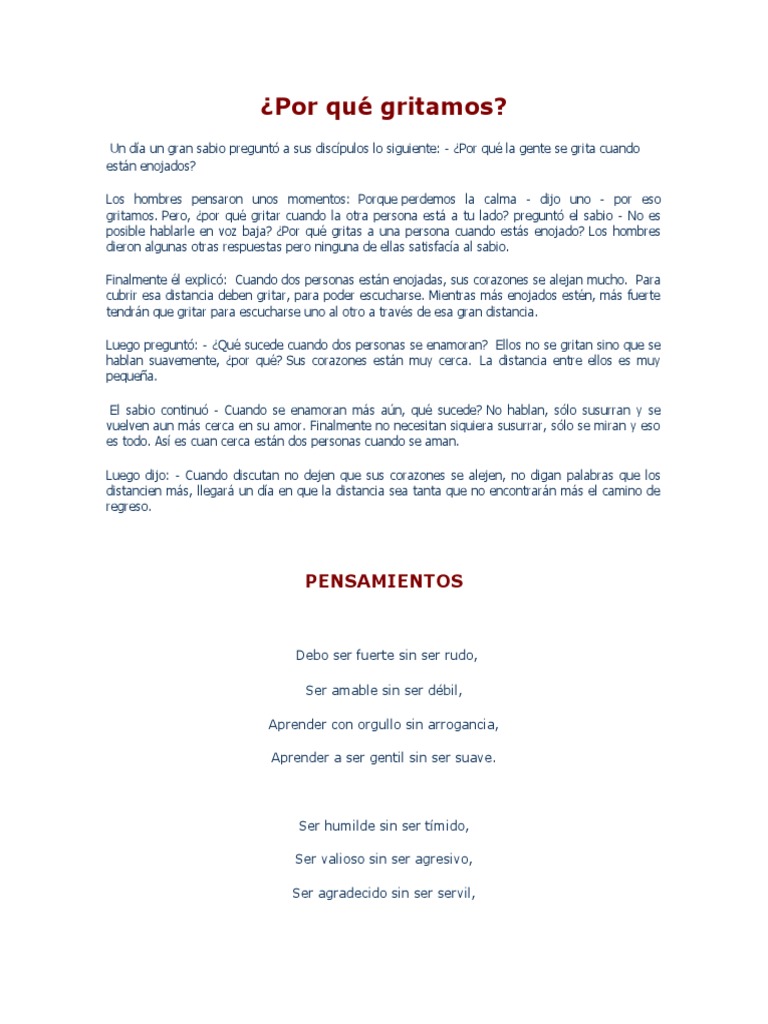 ¿Por qué gritamos?

Un día un gran sabio preguntó a sus discípulos lo siguiente: - ¿Por qué la gente se grita cuando están enojados?

Los hombres pensaron unos momentos: Porque perdemos la calma - dijo uno - por eso gritamos. Pero, ¿por qué gritar cuando la otra persona está a tu lado? preguntó el sabio - No es posible hablarle en voz baja? ¿Por qué gritas a una persona cuando estás enojado? Los hombres dieron algunas otras respuestas pero ninguna de ellas satisfacía al sabio.

Finalmente él explicó: Cuando dos personas están enojadas, sus corazones se alejan mucho. Para cubrir esa distancia deben gritar, para poder escucharse. Mientras más enojados estén, más fuerte tendrán que gritar para escucharse uno al otro a través de esa gran distancia.

Luego preguntó: - ¿Qué sucede cuando dos personas se enamoran? Ellos no se gritan sino que se hablan suavemente, ¿por qué? Sus corazones están muy cerca. La distancia entre ellos es muy pequeña.

El sabio continuó - Cuando se enamoran más aún, qué sucede? No hablan, sólo susurran y se vuelven aun más cerca en su amor. Finalmente no necesitan siquiera susurrar, sólo se miran y eso es todo. Así es cuan cerca están dos personas cuando se aman.

Luego dijo: - Cuando discutan no dejen que sus corazones se alejen, no digan palabras que los distancien más, llegará un día en que la distancia sea tanta que no encontrarán más el camino de regreso.

PENSAMIENTOS

Debo ser fuerte sin ser rudo,

Ser amable sin ser débil,

Aprender con orgullo sin arrogancia,

Aprender a ser gentil sin ser suave.

Ser humilde sin ser tímido,

Ser valioso sin ser agresivo,

Ser agradecido sin ser servil,